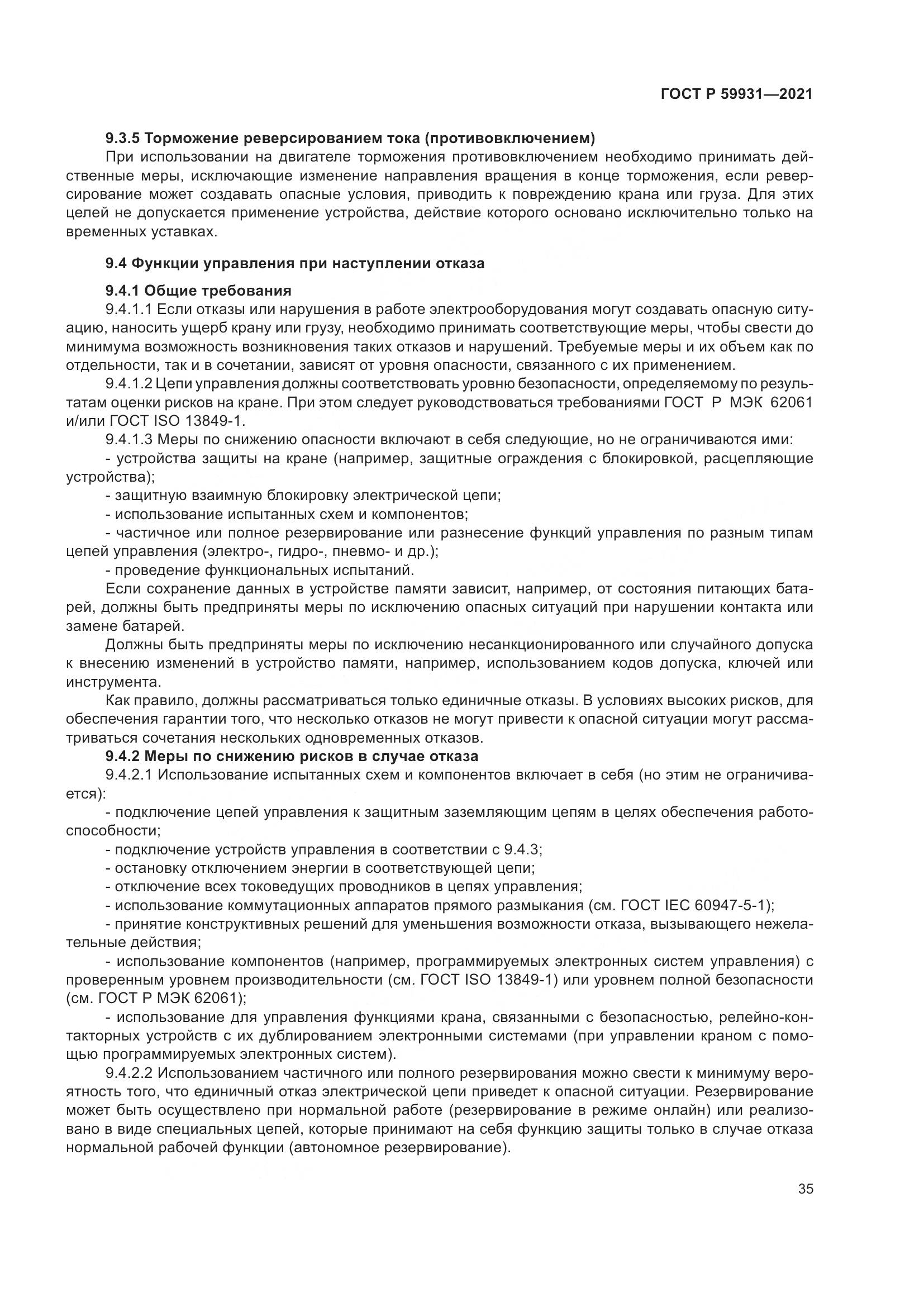 ГОСТ Р 59931—2021

9.3.5 Торможение реверсированием тока (противовключением)

При использовании на двигателе торможения противовключением необходимо принимать действенные меры, исключающие изменение направления вращения в конце торможения, если реверсирование может создавать опасные условия, приводить к повреждению крана или груза. Для этих целей не допускается применение устройства, действие которого основано исключительно только на временных уставках.

9.4 Функции управления при наступлении отказа

9.4.1 Общие требования

9.4.1.1 Если отказы или нарушения в работе электрооборудования могут создавать опасную ситуацию, наносить ущерб крану или грузу, необходимо принимать соответствующие меры, чтобы свести до минимума возможность возникновения таких отказов и нарушений. Требуемые меры и их объем как по отдельности, так и в сочетании, зависят от уровня опасности, связанного с их применением.

9.4.1.2 Цепи управления должны соответствовать уровню безопасности, определяемому по результатам оценки рисков на кране. При этом следует руководствоваться требованиями ГОСТ Р МЭК 62061 и/или ГОСТ ISO 13849-1.

9.4.1.3 Меры по снижению опасности включают в себя следующие, но не ограничиваются ими:

- устройства защиты на кране (например, защитные ограждения с блокировкой, расцепляющие устройства);

- защитную взаимную блокировку электрической цепи;

- использование испытанных схем и компонентов;

- частичное или полное резервирование или разнесение функций управления по разным типам цепей управления (электро-, гидро-, пневмо- и др.);

- проведение функциональных испытаний.

Если сохранение данных в устройстве памяти зависит, например, от состояния питающих батарей, должны быть предприняты меры по исключению опасных ситуаций при нарушении контакта или замене батарей.

Должны быть предприняты меры по исключению несанкционированного или случайного допуска к внесению изменений в устройство памяти, например, использованием кодов допуска, ключей или инструмента.

Как правило, должны рассматриваться только единичные отказы. В условиях высоких рисков, для обеспечения гарантии того, что несколько отказов не могут привести к опасной ситуации могут рассматриваться сочетания нескольких одновременных отказов.

9.4.2 Меры по снижению рисков в случае отказа

9.4.2.1 Использование испытанных схем и компонентов включает в себя (но этим не ограничивается):

- подключение цепей управления к защитным заземляющим цепям в целях обеспечения работоспособности;

- подключение устройств управления в соответствии с 9.4.3;

- остановку отключением энергии в соответствующей цепи;

- отключение всех токоведущих проводников в цепях управления;

- использование коммутационных аппаратов прямого размыкания (см. ГОСТ IEC 60947-5-1);

- принятие конструктивных решений для уменьшения возможности отказа, вызывающего нежелательные действия;

- использование компонентов (например, программируемых электронных систем управления) с проверенным уровнем производительности (см. ГОСТ ISO 13849-1) или уровнем полной безопасности (см. ГОСТ Р МЭК 62061);

- использование для управления функциями крана, связанными с безопасностью, релейно-контакторных устройств с их дублированием электронными системами (при управлении краном с помощью программируемых электронных систем).

9.4.2.2 Использованием частичного или полного резервирования можно свести к минимуму вероятность того, что единичный отказ электрической цепи приведет к опасной ситуации. Резервирование может быть осуществлено при нормальной работе (резервирование в режиме онлайн) или реализовано в виде специальных цепей, которые принимают на себя функцию защиты только в случае отказа нормальной рабочей функции (автономное резервирование).

35